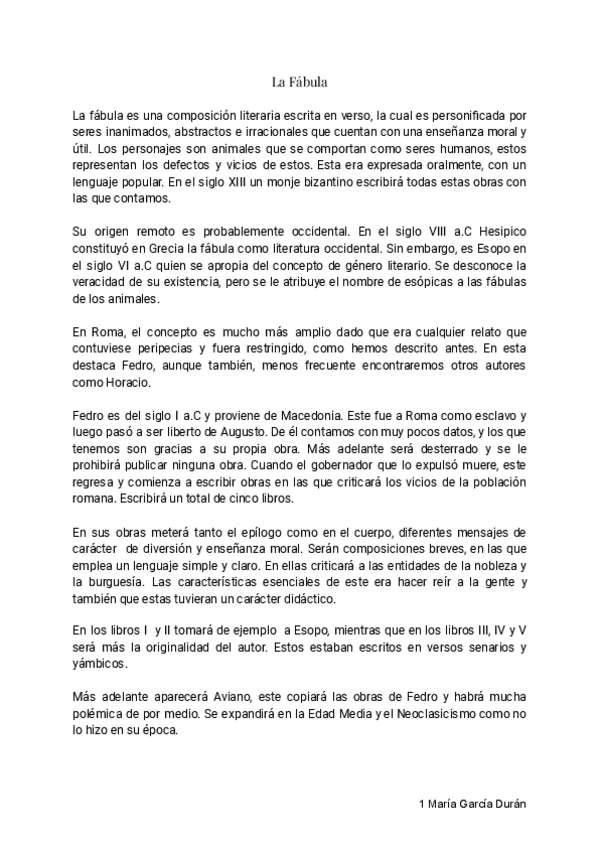 La Fábula

La fábula es una composición literaria escrita en verso, la cual es personificada por seres inanimados, abstractos e irracionales que cuentan con una enseñanza moral y útil. Los personajes son animales que se comportan como seres humanos, estos representan los defectos y vicios de estos. Esta era expresada oralmente, con un lenguaje popular. En el siglo XIII un monje bizantino escribirá todas estas obras con las que contamos.

Su origen remoto es probablemente occidental. En el siglo VIII a.C Hesipico constituyó en Grecia la fábula como literatura occidental. Sin embargo, es Esopo en el siglo VI a.C quien se apropia del concepto de género literario. Se desconoce la veracidad de su existencia, pero se le atribuye el nombre de esópicas a las fábulas de los animales.

En Roma, el concepto es mucho más amplio dado que era cualquier relato que contuviese peripecias y fuera restringido, como hemos descrito antes. En esta destaca Fedro, aunque también, menos frecuente encontraremos otros autores como Horacio.

Fedro es del siglo I a.C y proviene de Macedonia. Este fue a Roma como esclavo y luego pasó a ser liberto de Augusto. De él contamos con muy pocos datos, y los que tenemos son gracias a su propia obra. Más adelante será desterrado y se le prohibirá publicar ninguna obra. Cuando el gobernador que lo expulsó muere, este regresa y comienza a escribir obras en las que criticará los vicios de la población romana. Escribirá un total de cinco libros.

En sus obras meterá tanto el epílogo como en el cuerpo, diferentes mensajes de carácter de diversión y enseñanza moral. Serán composiciones breves, en las que emplea un lenguaje simple y claro. En ellas criticará a las entidades de la nobleza y la burguesía. Las características esenciales de este era hacer reír a la gente y también que estas tuvieran un carácter didáctico.

En los libros I y II tomará de ejemplo a Esopo, mientras que en los libros III, IV y V será más la originalidad del autor. Estos estaban escritos en versos senarios y yámbicos.

Más adelante aparecerá Aviano, este copiará las obras de Fedro y habrá mucha polémica de por medio. Se expandirá en la Edad Media y el Neoclasicismo como no lo hizo en su época.

1 María García Durán